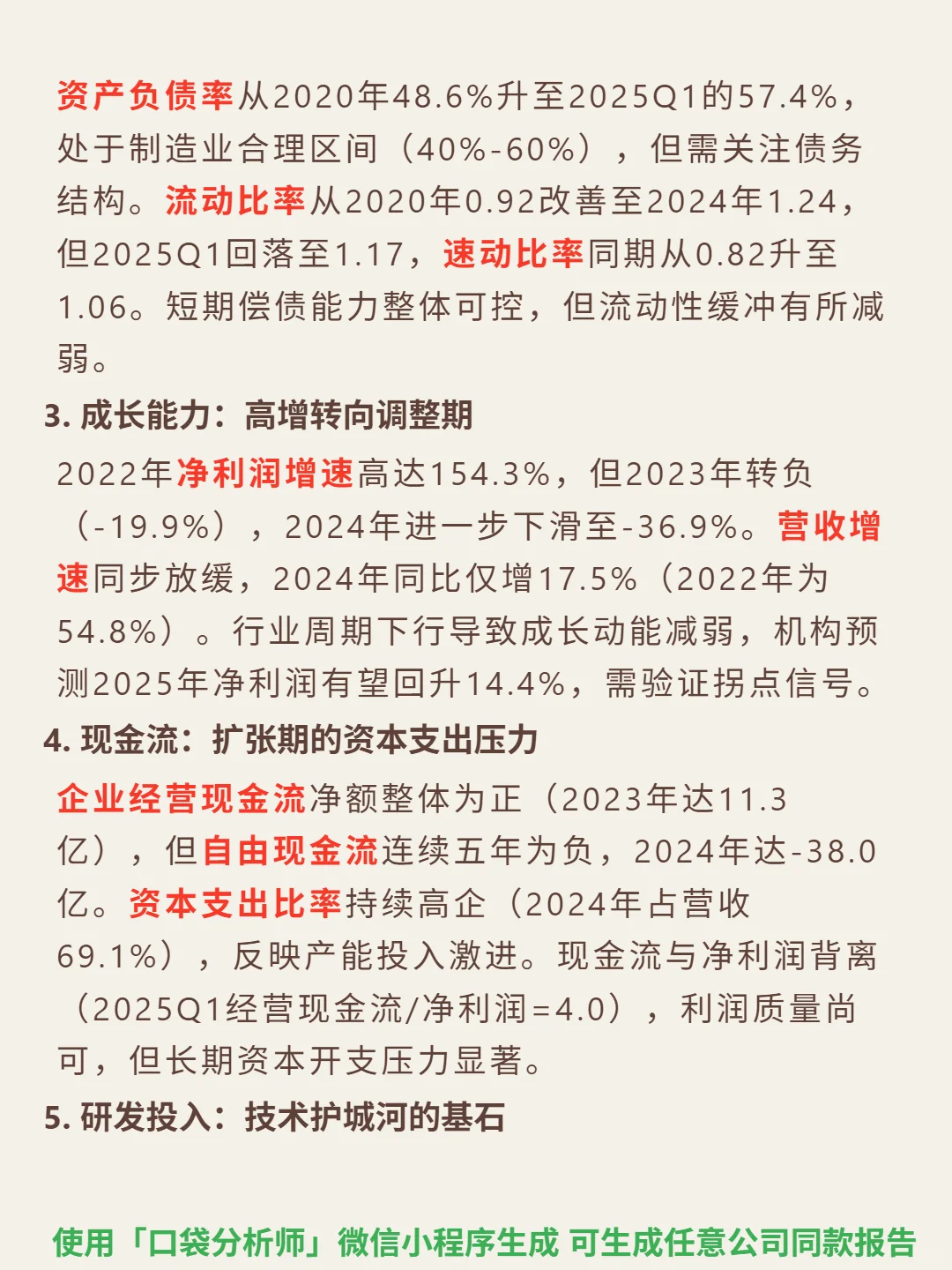 资产负债率从2020年48.6%升至2025Q1的57.4%，处于制造业合理区间（40%-60%），但需关注债务结构。流动比率从2020年0.92改善至2024年1.24，但2025Q1回落至1.17，速动比率同期从0.82升至1.06。短期偿债能力整体可控，但流动性缓冲有所减弱。

3. 成长能力：高增转向调整期

2022年净利润增速高达154.3%，但2023年转负（-19.9%），2024年进一步下滑至-36.9%。营收增速同步放缓，2024年同比仅增17.5%（2022年为54.8%）。行业周期下行导致成长动能减弱，机构预测2025年净利润有望回升14.4%，需验证拐点信号。

4. 现金流：扩张期的资本支出压力

企业经营现金流净额整体为正（2023年达11.3亿），但自由现金流连续五年为负，2024年达-38.0亿。资本支出比率持续高企（2024年占营收69.1%），反映产能投入激进。现金流与净利润背离（2025Q1经营现金流/净利润=4.0），利润质量尚可，但长期资本开支压力显著。

5. 研发投入：技术护城河的基石

使用「口袋分析师」微信小程序生成 可生成任意公司同款报告